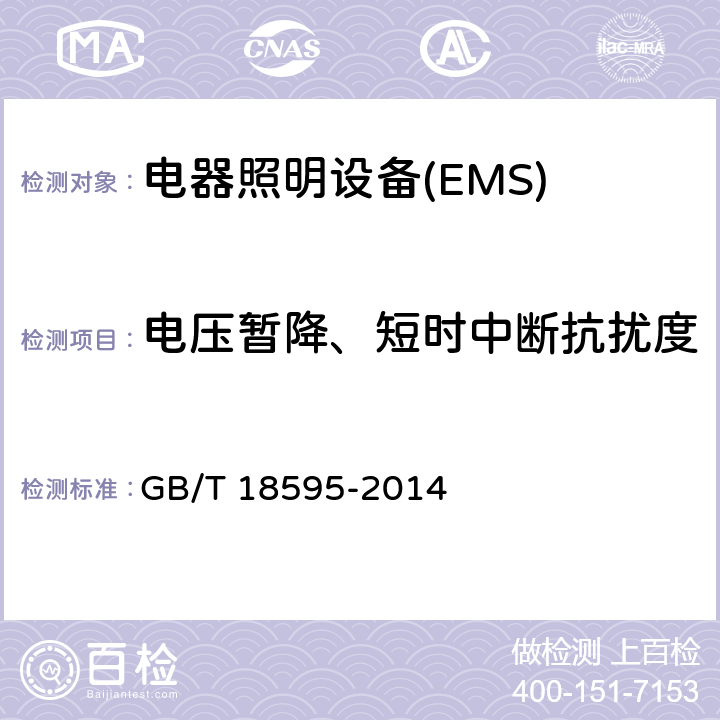 MA CNAS AL ilac-MRA

检测对象： 电器照明设备(EMS)

检测项目： 电压暂降、短时中断抗扰度

检测标准： GB/T 18595-2014

百检 Baijiantest.com

做检测 上百检
400-151-7153